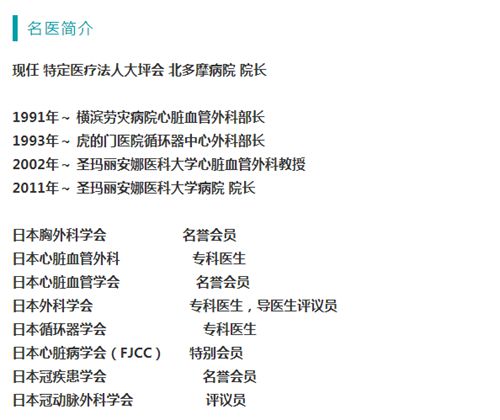 名医简介

现任 特定医疗法人大坪会 北多摩病院 院长

1991年~ 横滨劳灾病院心脏血管外科部长
1993年~ 虎的门医院循环器中心外科部长
2002年~ 圣玛丽安娜医科大学心脏血管外科教授
2011年~ 圣玛丽安娜医科大学病院 院长

日本胸外科学会 名誉会员
日本心脏血管外科 专科医生
日本心脏血管学会 名誉会员
日本外科学会 专科医生，导医生评议员
日本循环器学会 专科医生
日本心脏病学会（FJCC） 特别会员
日本冠疾患学会 名誉会员
日本冠动脉外科学会 评议员